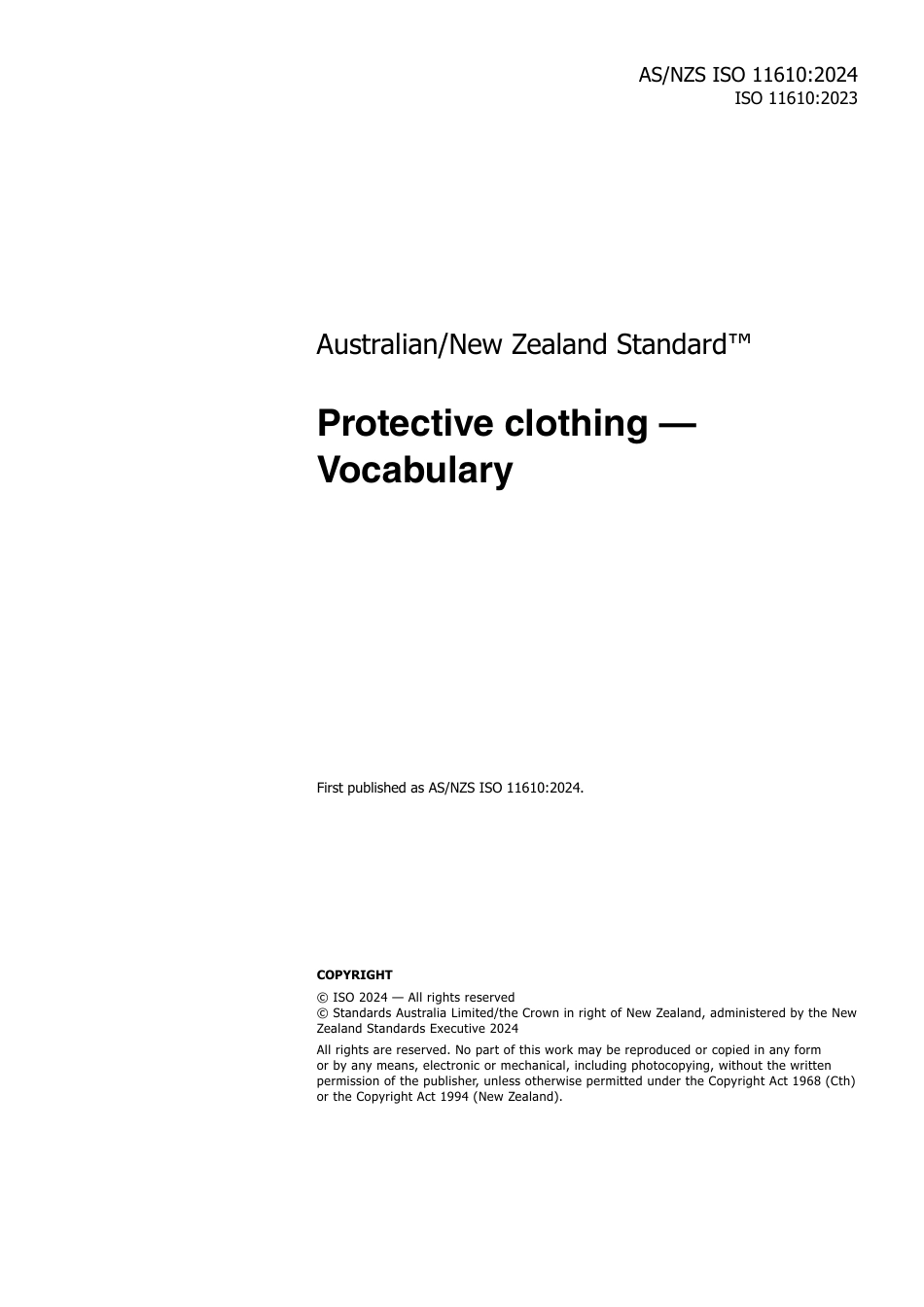 AS/NZS ISO 11610:2024
ISO 11610:2023

Australian/New Zealand Standard™

Protective clothing — Vocabulary

First published as AS/NZS ISO 11610:2024.

COPYRIGHT

© ISO 2024 — All rights reserved
© Standards Australia Limited/the Crown in right of New Zealand, administered by the New Zealand Standards Executive 2024

All rights are reserved. No part of this work may be reproduced or copied in any form or by any means, electronic or mechanical, including photocopying, without the written permission of the publisher, unless otherwise permitted under the Copyright Act 1968 (Cth) or the Copyright Act 1994 (New Zealand).